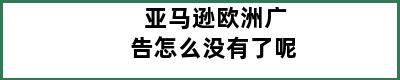 亚马逊欧洲广告怎么没有了呢